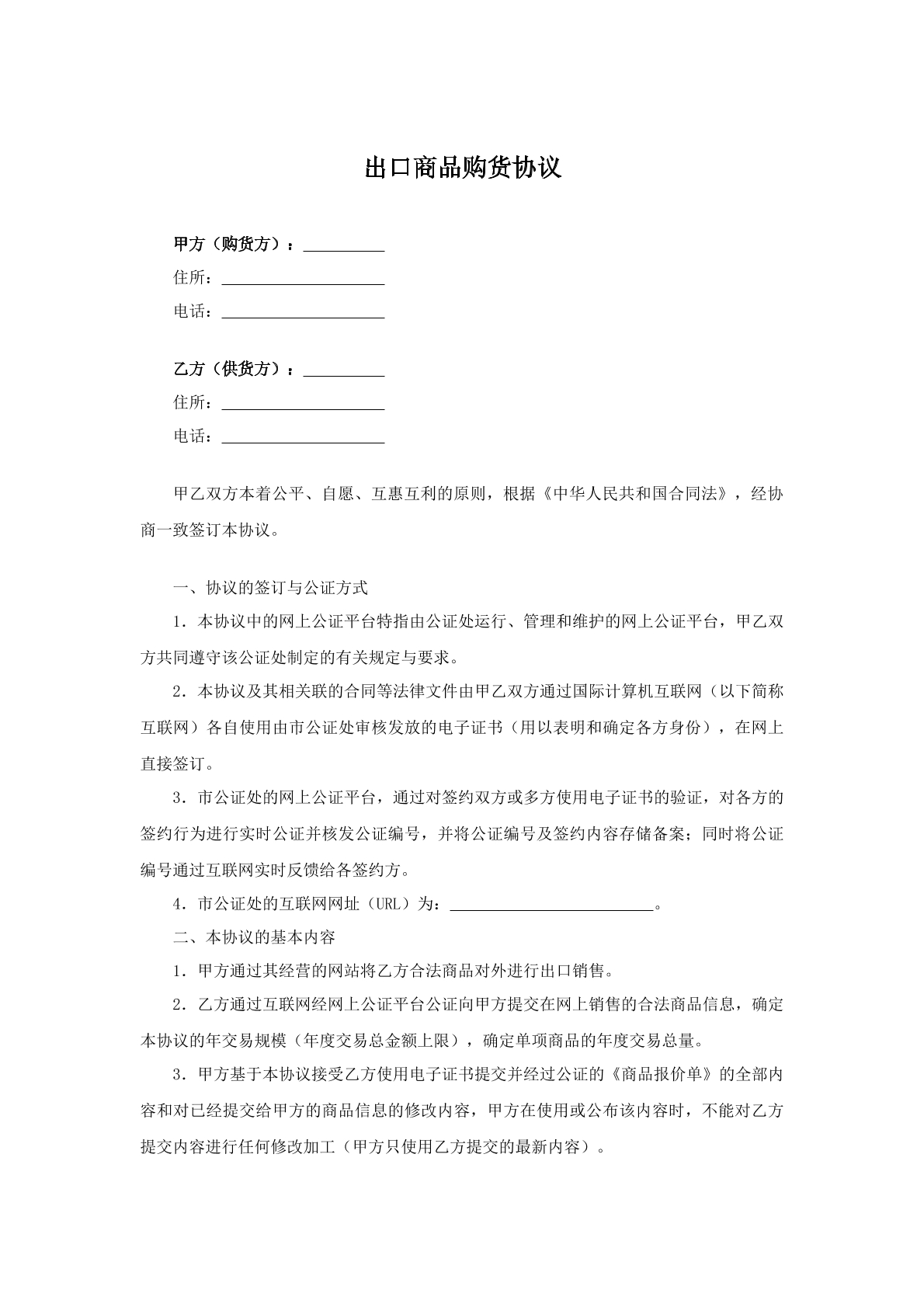 出口商品购货协议

甲方（购货方）：____
住所：____
电话：____

乙方（供货方）：____
住所：____
电话：____

甲乙双方本着公平、自愿、互惠互利的原则，根据《中华人民共和国合同法》，经协商一致签订本协议。

一、协议的签订与公证方式

1．本协议中的网上公证平台特指由公证处运行、管理和维护的网上公证平台，甲乙双方共同遵守该公证处制定的有关规定与要求。

2．本协议及其相关联的合同等法律文件由甲乙双方通过国际计算机互联网（以下简称互联网）各自使用由市公证处审核发放的电子证书（用以表明和确定各方身份），在网上直接签订。

3．市公证处的网上公证平台，通过对签约双方或多方使用电子证书的验证，对各方的签约行为进行实时公证并核发公证编号，并将公证编号及签约内容存储备案；同时将公证编号通过互联网实时反馈给各签约方。

4．市公证处的互联网网址（URL）为：____。

二、本协议的基本内容

1．甲方通过其经营的网站将乙方合法商品对外进行出口销售。

2．乙方通过互联网经网上公证平台公证向甲方提交在网上销售的合法商品信息，确定本协议的年交易规模（年度交易总金额上限），确定单项商品的年度交易总量。

3．甲方基于本协议接受乙方使用电子证书提交并经过公证的《商品报价单》的全部内容和对已经提交给甲方的商品信息的修改内容，甲方在使用或公布该内容时，不能对乙方提交内容进行任何修改加工（甲方只使用乙方提交的最新内容）。